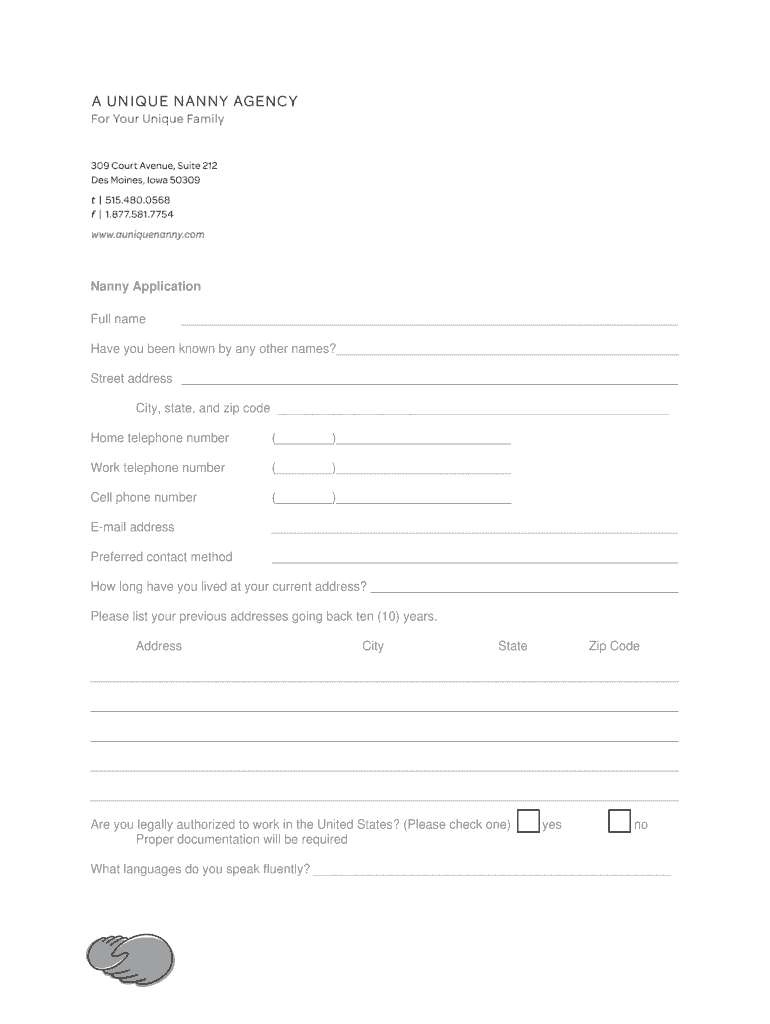 A UNIQUE NANNY AGENCY
For Your Unique Family

309 Court Avenue, Suite 212
Des Moines, Iowa 50309

t | 515.480.0568
f | 1.877.581.7754
www.auniquenanny.com

Nanny Application

Full name

Have you been known by any other names?

Street address

City, state, and zip code

Home telephone number ( )

Work telephone number ( )

Cell phone number ( )

E-mail address

Preferred contact method

How long have you lived at your current address?

Please list your previous addresses going back ten (10) years.

| Address | City | State | Zip Code |
|---|---|---|---|
| | | | |
| | | | |
| | | | |
| | | | |
| | | | |

Are you legally authorized to work in the United States? (Please check one) yes no
Proper documentation will be required

What languages do you speak fluently?